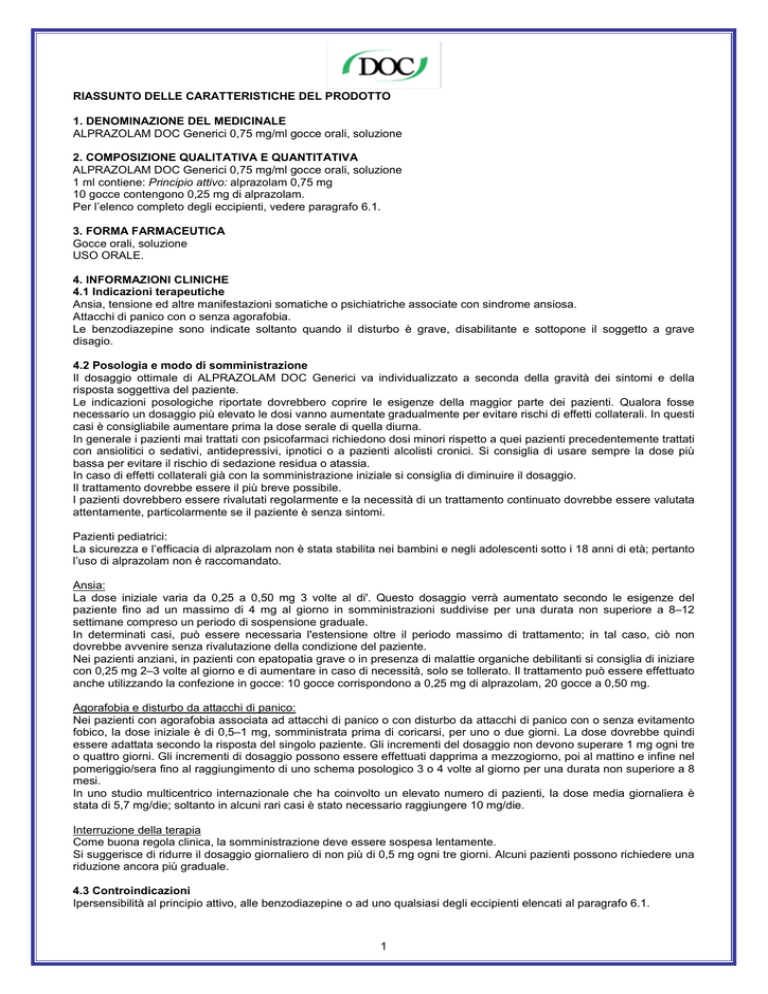 DOC

RIASSUNTO DELLE CARATTERISTICHE DEL PRODOTTO

1. DENOMINAZIONE DEL MEDICINALE
ALPRAZOLAM DOC Generici 0,75 mg/ml gocce orali, soluzione

2. COMPOSIZIONE QUALITATIVA E QUANTITATIVA
ALPRAZOLAM DOC Generici 0,75 mg/ml gocce orali, soluzione
1 ml contiene: Principio attivo: alprazolam 0,75 mg
10 gocce contengono 0,25 mg di alprazolam.
Per l'elenco completo degli eccipienti, vedere paragrafo 6.1.

3. FORMA FARMACEUTICA
Gocce orali, soluzione
USO ORALE.

4. INFORMAZIONI CLINICHE
4.1 Indicazioni terapeutiche
Ansia, tensione ed altre manifestazioni somatiche o psichiatriche associate con sindrome ansiosa.
Attacchi di panico con o senza agorafobia.
Le benzodiazepine sono indicate soltanto quando il disturbo è grave, disabilitante e sottopone il soggetto a grave disagio.

4.2 Posologia e modo di somministrazione
Il dosaggio ottimale di ALPRAZOLAM DOC Generici va individualizzato a seconda della gravità dei sintomi e della risposta soggettiva del paziente.
Le indicazioni posologiche riportate dovrebbero coprire le esigenze della maggior parte dei pazienti. Qualora fosse necessario un dosaggio più elevato le dosi vanno aumentate gradualmente per evitare rischi di effetti collaterali. In questi casi è consigliabile aumentare prima la dose serale di quella diurna.
In generale i pazienti mai trattati con psicofarmaci richiedono dosi minori rispetto a quei pazienti precedentemente trattati con ansiolitici o sedativi, antidepressivi, ipnotici o a pazienti alcolisti cronici. Si consiglia di usare sempre la dose più bassa per evitare il rischio di sedazione residua o atassia.
In caso di effetti collaterali già con la somministrazione iniziale si consiglia di diminuire il dosaggio.
Il trattamento dovrebbe essere il più breve possibile.
I pazienti dovrebbero essere rivalutati regolarmente e la necessità di un trattamento continuato dovrebbe essere valutata attentamente, particolarmente se il paziente è senza sintomi.

Pazienti pediatrici:
La sicurezza e l'efficacia di alprazolam non è stata stabilita nei bambini e negli adolescenti sotto i 18 anni di età; pertanto l'uso di alprazolam non è raccomandato.

Ansia:
La dose iniziale varia da 0,25 a 0,50 mg 3 volte al di'. Questo dosaggio verrà aumentato secondo le esigenze del paziente fino ad un massimo di 4 mg al giorno in somministrazioni suddivise per una durata non superiore a 8–12 settimane compreso un periodo di sospensione graduale.
In determinati casi, può essere necessaria l'estensione oltre il periodo massimo di trattamento; in tal caso, ciò non dovrebbe avvenire senza rivalutazione della condizione del paziente.
Nei pazienti anziani, in pazienti con epatopatia grave o in presenza di malattie organiche debilitanti si consiglia di iniziare con 0,25 mg 2–3 volte al giorno e di aumentare in caso di necessità, solo se tollerato. Il trattamento può essere effettuato anche utilizzando la confezione in gocce: 10 gocce corrispondono a 0,25 mg di alprazolam, 20 gocce a 0,50 mg.

Agorafobia e disturbo da attacchi di panico:
Nei pazienti con agorafobia associata ad attacchi di panico o con disturbo da attacchi di panico con o senza evitamento fobico, la dose iniziale è di 0,5–1 mg, somministrata prima di coricarsi, per uno o due giorni. La dose dovrebbe quindi essere adattata secondo la risposta del singolo paziente. Gli incrementi del dosaggio non devono superare 1 mg ogni tre o quattro giorni. Gli incrementi di dosaggio possono essere effettuati dapprima a mezzogiorno, poi al mattino e infine nel pomeriggio/sera fino al raggiungimento di uno schema posologico 3 o 4 volte al giorno per una durata non superiore a 8 mesi.
In uno studio multicentrico internazionale che ha coinvolto un elevato numero di pazienti, la dose media giornaliera è stata di 5,7 mg/die; soltanto in alcuni rari casi è stato necessario raggiungere 10 mg/die.

Interruzione della terapia
Come buona regola clinica, la somministrazione deve essere sospesa lentamente.
Si suggerisce di ridurre il dosaggio giornaliero di non più di 0,5 mg ogni tre giorni. Alcuni pazienti possono richiedere una riduzione ancora più graduale.

4.3 Controindicazioni
Ipersensibilità al principio attivo, alle benzodiazepine o ad uno qualsiasi degli eccipienti elencati al paragrafo 6.1.

1